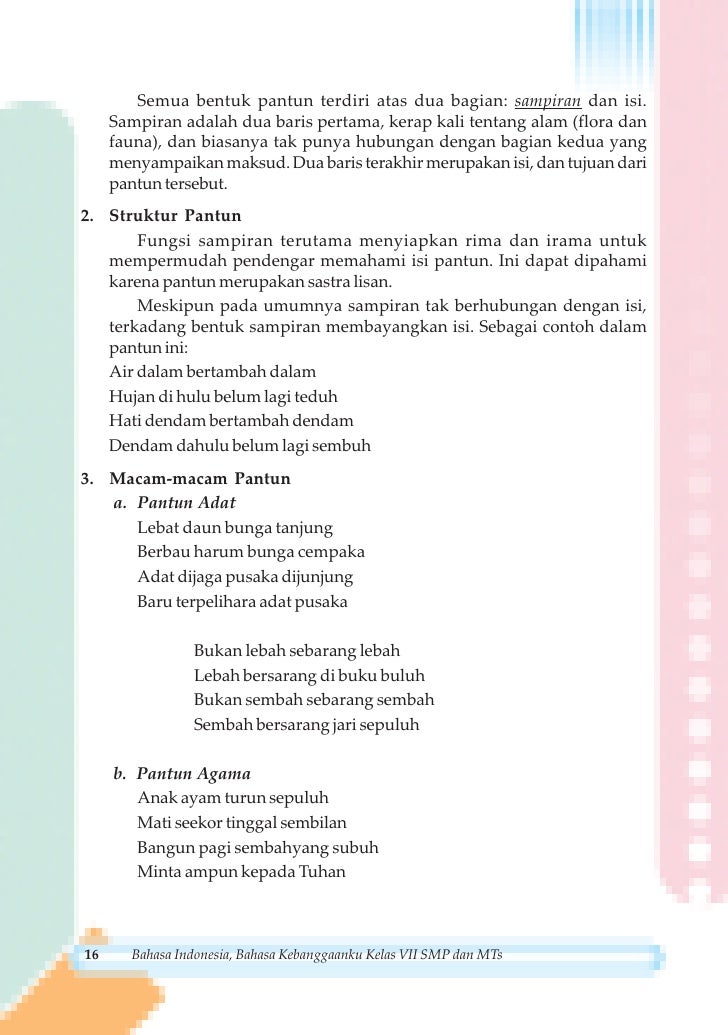 Semua bentuk pantun terdiri atas dua bagian: sampiran dan isi. Sampiran adalah dua baris pertama, kerap kali tentang alam (flora dan fauna), dan biasanya tak punya hubungan dengan bagian kedua yang menyampaikan maksud. Dua baris terakhir merupakan isi, dan tujuan dari pantun tersebut.

2. Struktur Pantun

Fungsi sampiran terutama menyiapkan rima dan irama untuk mempermudah pendengar memahami isi pantun. Ini dapat dipahami karena pantun merupakan sastra lisan.

Meskipun pada umumnya sampiran tak berhubungan dengan isi, terkadang bentuk sampiran membayangkan isi. Sebagai contoh dalam pantun ini:

Air dalam bertambah dalam
Hujan di hulu belum lagi teduh
Hati dendam bertambah dendam
Dendam dahulu belum lagi sembuh

3. Macam-macam Pantun

a. Pantun Adat

Lebat daun bunga tanjung
Berbau harum bunga cempaka
Adat dijaga pusaka dijunjung
Baru terpelihara adat pusaka

Bukan lebah sebarang lebah
Lebah bersarang di buku buluh
Bukan sembah sebarang sembah
Sembah bersarang jari sepuluh

b. Pantun Agama

Anak ayam turun sepuluh
Mati seekor tinggal sembilan
Bangun pagi sembahyang subuh
Minta ampun kepada Tuhan

16 Bahasa Indonesia, Bahasa Kebanggaanku Kelas VII SMP dan MTs